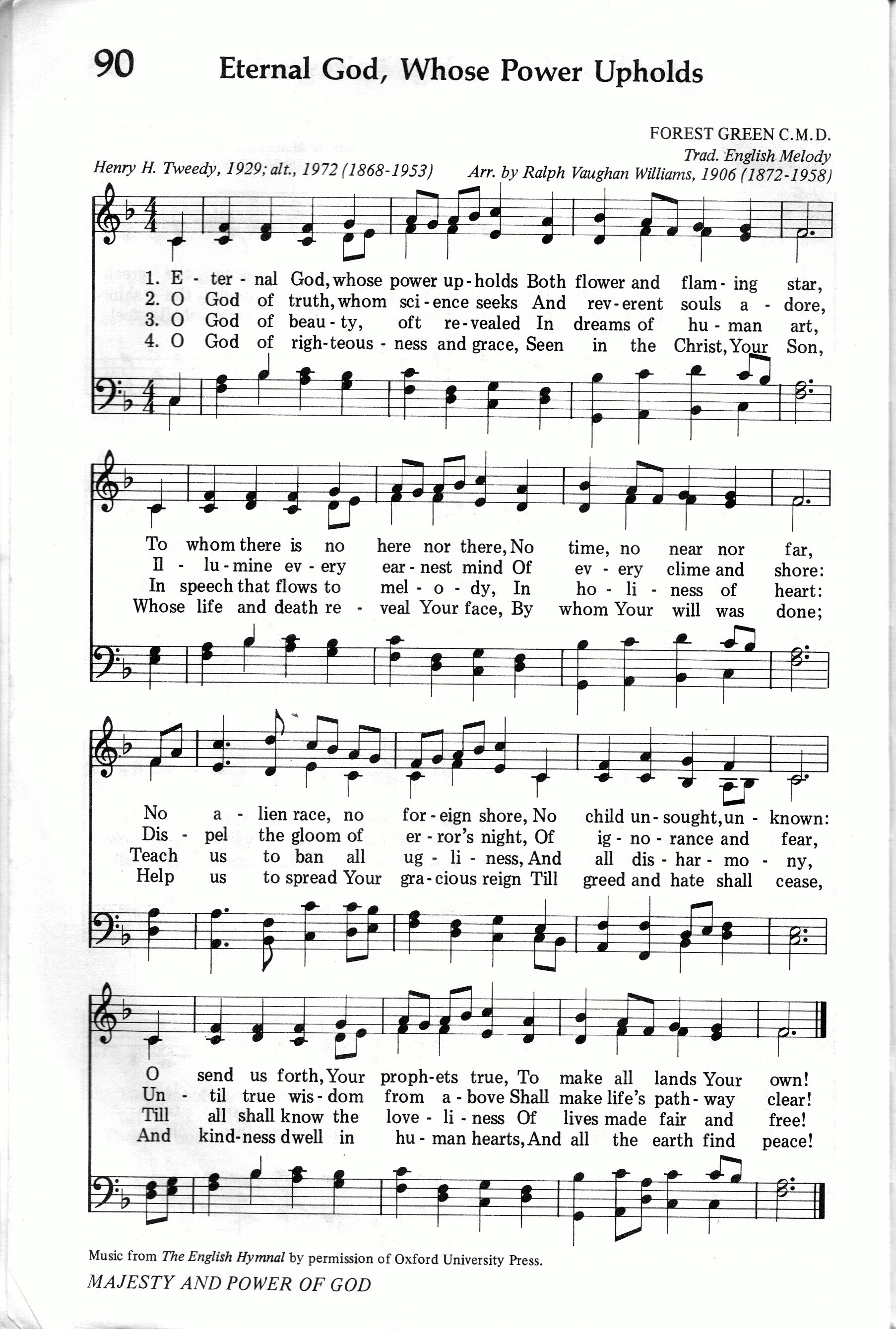 90 Eternal God, Whose Power Upholds

FOREST GREEN C.M.D.
Trad. English Melody
Henry H. Tweedy, 1929; alt., 1972 (1868-1953) Arr. by Ralph Vaughan Williams, 1906 (1872-1958)

1. E - ter - nal God, whose power up - holds Both flower and flam - ing star,
2. O God of truth, whom sci - ence seeks And rev - erent souls a - dore,
3. O God of beau - ty, oft re - vealed In dreams of hu - man art,
4. O God of righ - teous - ness and grace, Seen in the Christ, Your Son,

To whom there is no here nor there, No time, no near nor far,
Il - lu - mine ev - ery ear - nest mind Of ev - ery clime and shore:
In speech that flows to mel - o - dy, In ho - li - ness of heart:
Whose life and death re - veal Your face, By whom Your will was done;

No a - lien race, no for - eign shore, No child un - sought, un - known:
Dis - pel the gloom of er - ror's night, Of ig - no - rance and fear,
Teach us to ban all ug - li - ness, And all dis - har - mo - ny,
Help us to spread Your gra - cious reign Till greed and hate shall cease,

O send us forth, Your proph - ets true, To make all lands Your own!
Un - til true wis - dom from a - bove Shall make life's path - way clear!
Till all shall know the love - li - ness Of lives made fair and free!
And kind - ness dwell in hu - man hearts, And all the earth find peace!

Music from The English Hymnal by permission of Oxford University Press.

MAJESTY AND POWER OF GOD